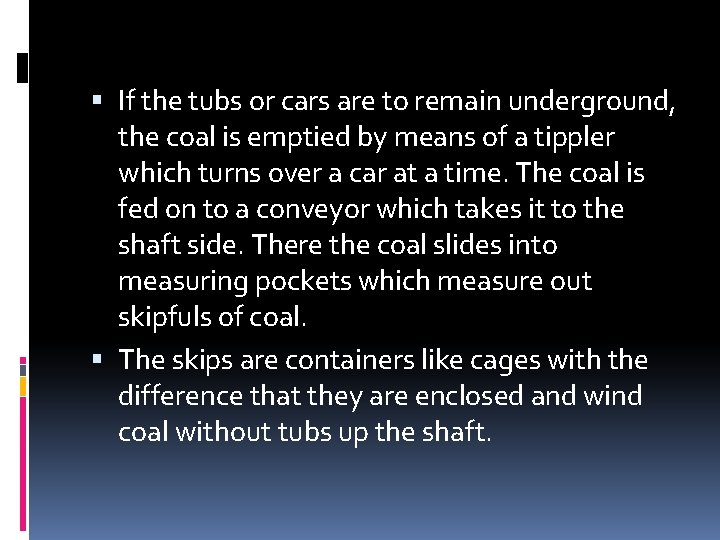 ▪ If the tubs or cars are to remain underground, the coal is emptied by means of a tippler which turns over a car at a time. The coal is fed on to a conveyor which takes it to the shaft side. There the coal slides into measuring pockets which measure out skipfuls of coal.

▪ The skips are containers like cages with the difference that they are enclosed and wind coal without tubs up the shaft.